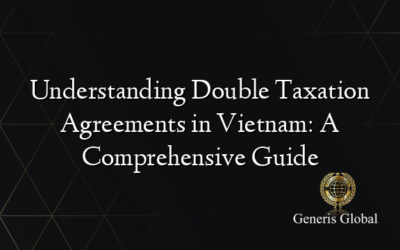 Understanding Double Taxation Agreements in Vietnam: A Comprehensive Guide

Generis Global